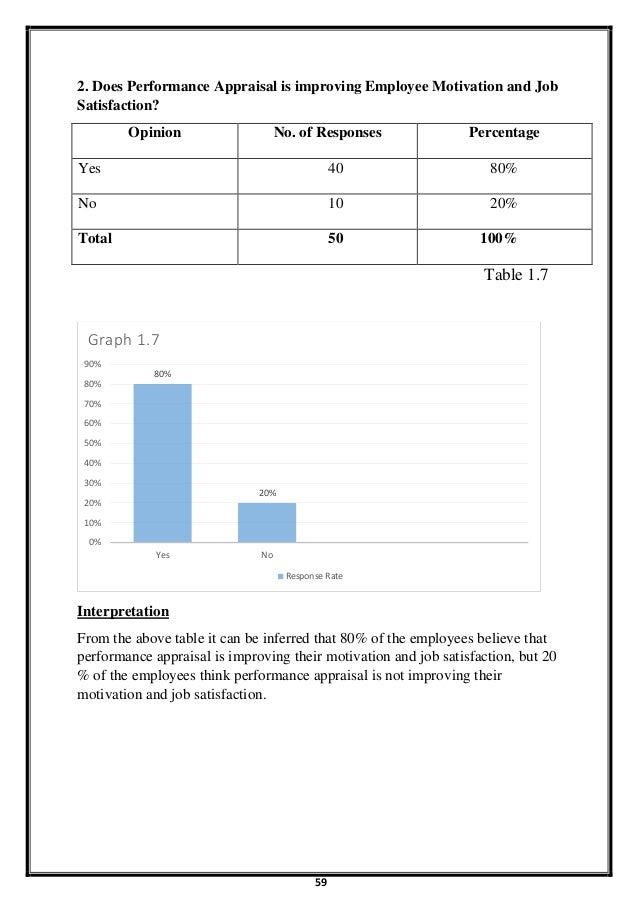 2. Does Performance Appraisal is improving Employee Motivation and Job Satisfaction?

| Opinion | No. of Responses | Percentage |
|---|---|---|
| Yes | 40 | 80% |
| No | 10 | 20% |
| Total | 50 | 100% |

Table 1.7

Graph 1.7

90%
80%
70%
60%
50%
40%
30%
20%
10%
0%

80%
20%

Yes
No

Response Rate

Interpretation

From the above table it can be inferred that 80% of the employees believe that performance appraisal is improving their motivation and job satisfaction, but 20 % of the employees think performance appraisal is not improving their motivation and job satisfaction.

59